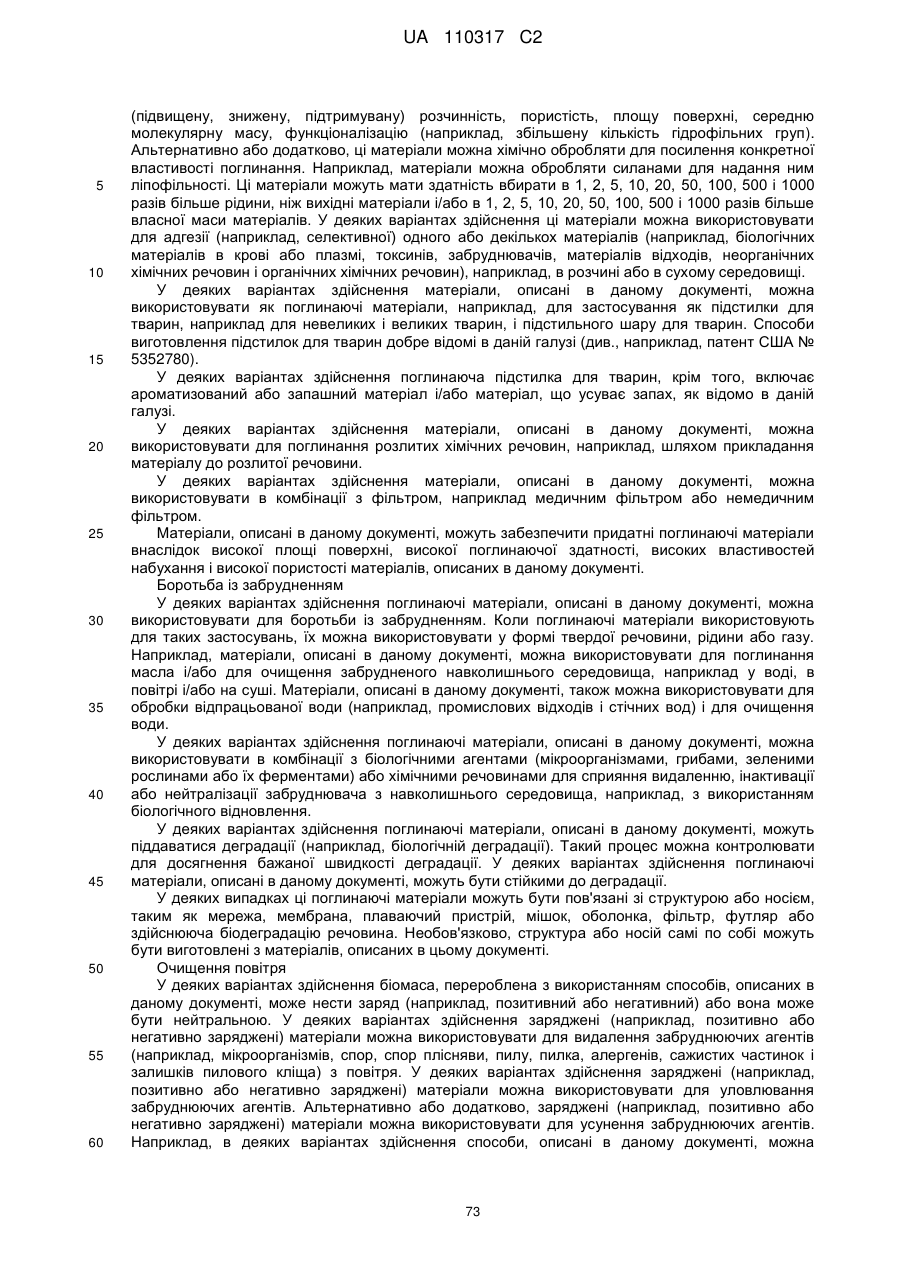 UA 110317 C2

(підвищену, знижену, підтримувану) розчинність, пористість, площу поверхні, середню молекулярну масу, функціоналізацію (наприклад, збільшену кількість гідрофільних груп). Альтернативно або додатково, ці матеріали можна хімічно обробляти для посилення конкретної властивості поглинання. Наприклад, матеріали можна обробляти силанами для надання ним
5 ліпофільності. Ці матеріали можуть мати здатність вбирати в 1, 2, 5, 10, 20, 50, 100, 500 і 1000 разів більше рідини, ніж вихідні матеріали і/або в 1, 2, 5, 10, 20, 50, 100, 500 і 1000 разів більше власної маси матеріалів. У деяких варіантах здійснення ці матеріали можна використовувати для адгезії (наприклад, селективної) одного або декількох матеріалів (наприклад, біологічних матеріалів в крові або плазмі, токсинів, забруднювачів, матеріалів відходів, неорганічних
10 хімічних речовин і органічних хімічних речовин), наприклад, в розчині або в сухому середовищі.

У деяких варіантах здійснення матеріали, описані в даному документі, можна використовувати як поглинаючі матеріали, наприклад, для застосування як підстилки для тварин, наприклад для невеликих і великих тварин, і підстильного шару для тварин. Способи виготовлення підстилок для тварин добре відомі в даній галузі (див., наприклад, патент США №
15 5352780).

У деяких варіантах здійснення поглинаюча підстилка для тварин, крім того, включає ароматизований або запашний матеріал і/або матеріал, що усуває запах, як відомо в даній галузі.

У деяких варіантах здійснення матеріали, описані в даному документі, можна
20 використовувати для поглинання розлитих хімічних речовин, наприклад, шляхом прикладання матеріалу до розлитої речовини.

У деяких варіантах здійснення матеріали, описані в даному документі, можна використовувати в комбінації з фільтром, наприклад медичним фільтром або немедичним фільтром.

25 Матеріали, описані в даному документі, можуть забезпечити придатні поглинаючі матеріали внаслідок високої площі поверхні, високої поглинаючої здатності, високих властивостей набухання і високої пористості матеріалів, описаних в даному документі.

Боротьба із забрудненням

У деяких варіантах здійснення поглинаючі матеріали, описані в даному документі, можна
30 використовувати для боротьби із забрудненням. Коли поглинаючі матеріали використовують для таких застосувань, їх можна використовувати у формі твердої речовини, рідини або газу. Наприклад, матеріали, описані в даному документі, можна використовувати для поглинання масла і/або для очищення забрудненого навколишнього середовища, наприклад у воді, в повітрі і/або на суші. Матеріали, описані в даному документі, також можна використовувати для
35 обробки відпрацьованої води (наприклад, промислових відходів і стічних вод) і для очищення води.

У деяких варіантах здійснення поглинаючі матеріали, описані в даному документі, можна використовувати в комбінації з біологічними агентами (мікроорганізмами, грибами, зеленими рослинами або їх ферментами) або хімічними речовинами для сприяння видаленню, інактивації
40 або нейтралізації забруднювача з навколишнього середовища, наприклад, з використанням біологічного відновлення.

У деяких варіантах здійснення поглинаючі матеріали, описані в даному документі, можуть піддаватися деградації (наприклад, біологічній деградації). Такий процес можна контролювати для досягнення бажаної швидкості деградації. У деяких варіантах здійснення поглинаючі
45 матеріали, описані в даному документі, можуть бути стійкими до деградації.

У деяких випадках ці поглинаючі матеріали можуть бути пов'язані зі структурою або носієм, таким як мережа, мембрана, плаваючий пристрій, мішок, оболонка, фільтр, футляр або здійснююча біодеградацію речовина. Необов'язково, структура або носій самі по собі можуть бути виготовлені з матеріалів, описаних в цьому документі.

50 Очищення повітря

У деяких варіантах здійснення біомаса, перероблена з використанням способів, описаних в даному документі, може нести заряд (наприклад, позитивний або негативний) або вона може бути нейтральною. У деяких варіантах здійснення заряджені (наприклад, позитивно або негативно заряджені) матеріали можна використовувати для видалення забруднюючих агентів
55 (наприклад, мікроорганізмів, спор, спор плісняви, пилу, пилка, алергенів, сажистих частинок і залишків пилового кліща) з повітря. У деяких варіантах здійснення заряджені (наприклад, позитивно або негативно заряджені) матеріали можна використовувати для уловлювання забруднюючих агентів. Альтернативно або додатково, заряджені (наприклад, позитивно або негативно заряджені) матеріали можна використовувати для усунення забруднюючих агентів.
60 Наприклад, в деяких варіантах здійснення способи, описані в даному документі, можна

73